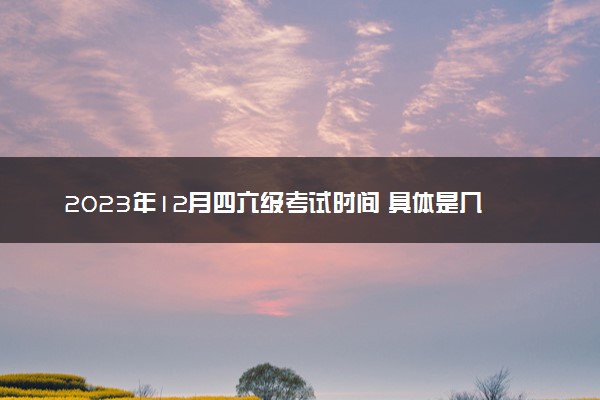 2023年12月四六级考试时间 具体是几